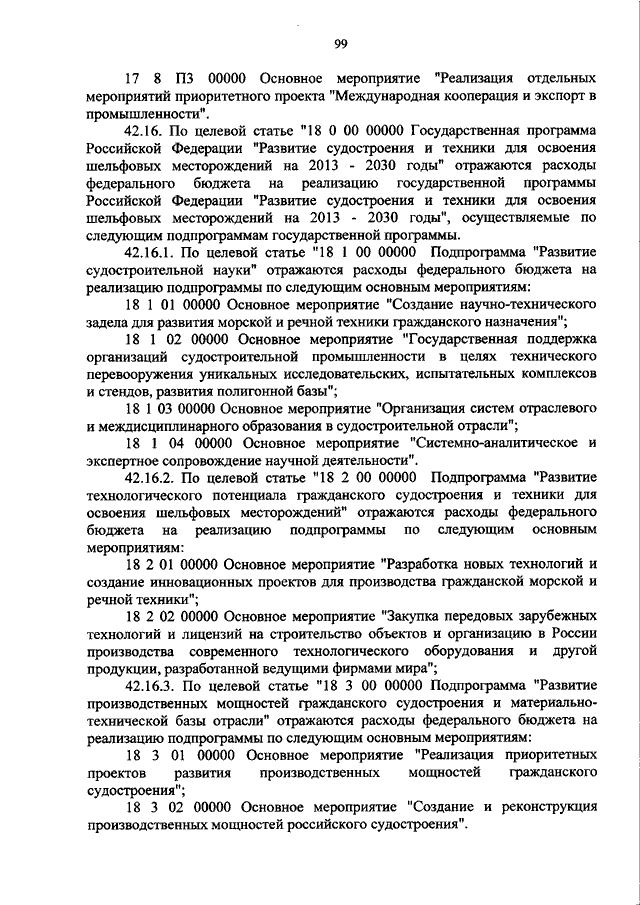 99

17 8 П3 00000 Основное мероприятие "Реализация отдельных мероприятий приоритетного проекта "Международная кооперация и экспорт в промышленности".

42.16. По целевой статье "18 0 00 00000 Государственная программа Российской Федерации "Развитие судостроения и техники для освоения шельфовых месторождений на 2013 - 2030 годы" отражаются расходы федерального бюджета на реализацию государственной программы Российской Федерации "Развитие судостроения и техники для освоения шельфовых месторождений на 2013 - 2030 годы", осуществляемые по следующим подпрограммам государственной программы.

42.16.1. По целевой статье "18 1 00 00000 Подпрограмма "Развитие судостроительной науки" отражаются расходы федерального бюджета на реализацию подпрограммы по следующим основным мероприятиям:

18 1 01 00000 Основное мероприятие "Создание научно-технического задела для развития морской и речной техники гражданского назначения";

18 1 02 00000 Основное мероприятие "Государственная поддержка организаций судостроительной промышленности в целях технического перевооружения уникальных исследовательских, испытательных комплексов и стендов, развития полигонной базы";

18 1 03 00000 Основное мероприятие "Организация систем отраслевого и междисциплинарного образования в судостроительной отрасли";

18 1 04 00000 Основное мероприятие "Системно-аналитическое и экспертное сопровождение научной деятельности".

42.16.2. По целевой статье "18 2 00 00000 Подпрограмма "Развитие технологического потенциала гражданского судостроения и техники для освоения шельфовых месторождений" отражаются расходы федерального бюджета на реализацию подпрограммы по следующим основным мероприятиям:

18 2 01 00000 Основное мероприятие "Разработка новых технологий и создание инновационных проектов для производства гражданской морской и речной техники";

18 2 02 00000 Основное мероприятие "Закупка передовых зарубежных технологий и лицензий на строительство объектов и организацию в России производства современного технологического оборудования и другой продукции, разработанной ведущими фирмами мира";

42.16.3. По целевой статье "18 3 00 00000 Подпрограмма "Развитие производственных мощностей гражданского судостроения и материально-технической базы отрасли" отражаются расходы федерального бюджета на реализацию подпрограммы по следующим основным мероприятиям:

18 3 01 00000 Основное мероприятие "Реализация приоритетных проектов развития производственных мощностей гражданского судостроения";

18 3 02 00000 Основное мероприятие "Создание и реконструкция производственных мощностей российского судостроения".